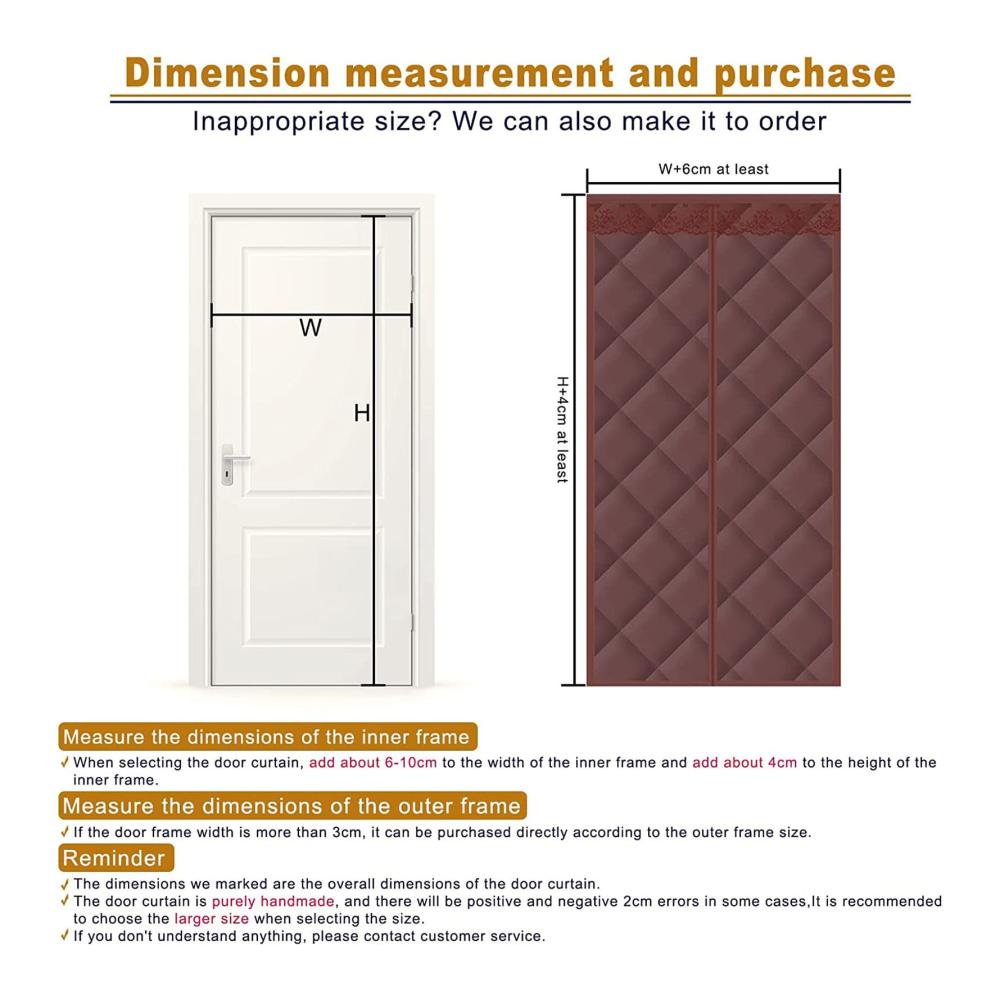 Dimension measurement and purchase

Inappropriate size? We can also make it to order

W

H

W+6cm at least

H+4cm at least

Measure the dimensions of the inner frame

✓ When selecting the door curtain, add about 6-10cm to the width of the inner frame and add about 4cm to the height of the inner frame.

Measure the dimensions of the outer frame

✓ If the door frame width is more than 3cm, it can be purchased directly according to the outer frame size.

Reminder

✓ The dimensions we marked are the overall dimensions of the door curtain.
✓ The door curtain is purely handmade, and there will be positive and negative 2cm errors in some cases,It is recommended to choose the larger size when selecting the size.
✓ If you don't understand anything, please contact customer service.